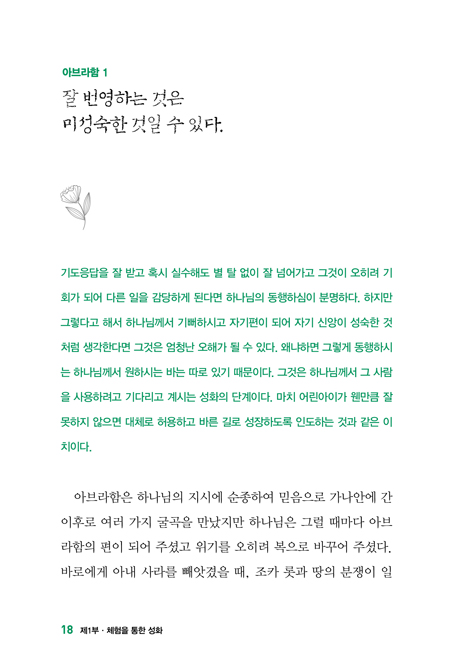 아브라함 1

잘 번영하는 것은
미성숙한 것일 수 있다.

기도응답을 잘 받고 혹시 실수해도 별 탈 없이 잘 넘어가고 그것이 오히려 기회가 되어 다른 일을 감당하게 된다면 하나님의 동행하심이 분명하다. 하지만 그렇다고 해서 하나님께서 기뻐하시고 자기편이 되어 자기 신앙이 성숙한 것처럼 생각한다면 그것은 엄청난 오해가 될 수 있다. 왜냐하면 그렇게 동행하시는 하나님께서 원하시는 바는 따로 있기 때문이다. 그것은 하나님께서 그 사람을 사용하려고 기다리고 계시는 성화의 단계이다. 마치 어린아이가 웬만큼 잘못하지 않으면 대체로 허용하고 바른 길로 성장하도록 인도하는 것과 같은 이치이다.

아브라함은 하나님의 지시에 순종하여 믿음으로 가나안에 간 이후로 여러 가지 굴곡을 만났지만 하나님은 그럴 때마다 아브라함의 편이 되어 주셨고 위기를 오히려 복으로 바꾸어 주셨다. 바로에게 아내 사라를 빼앗겼을 때, 조카 롯과 땅의 분쟁이 일

18 제1부 · 체험을 통한 성화